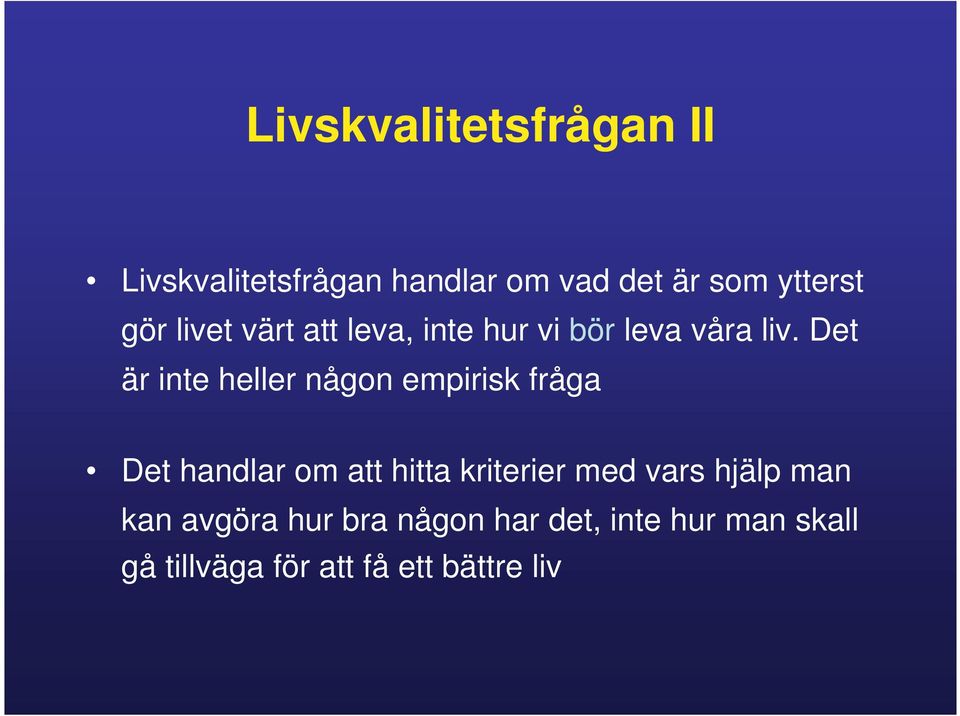 Livskvalitetsfrågan II

• Livskvalitetsfrågan handlar om vad det är som ytterst gör livet värt att leva, inte hur vi bör leva våra liv. Det är inte heller någon empirisk fråga

• Det handlar om att hitta kriterier med vars hjälp man kan avgöra hur bra någon har det, inte hur man skall gå tillväga för att få ett bättre liv